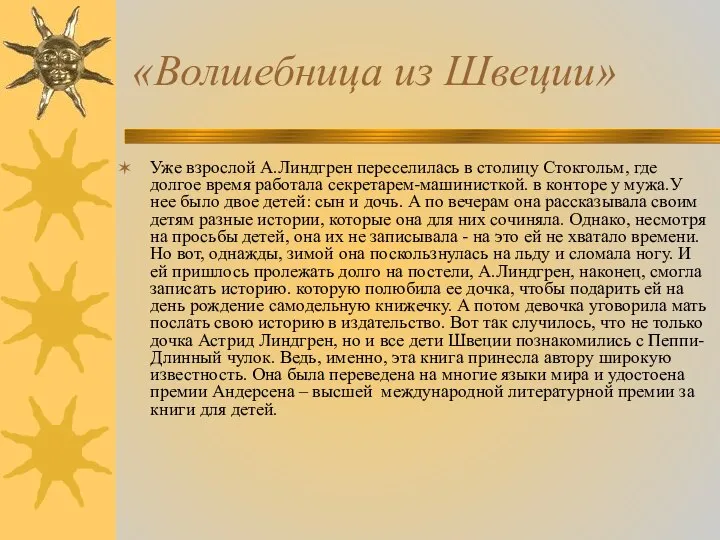 «Волшебница из Швеции»

Уже взрослой А.Линдгрен переселилась в столицу Стокгольм, где долгое время работала секретарем-машинисткой. в конторе у мужа.У нее было двое детей: сын и дочь. А по вечерам она рассказывала своим детям разные истории, которые она для них сочиняла. Однако, несмотря на просьбы детей, она их не записывала - на это ей не хватало времени. Но вот, однажды, зимой она поскользнулась на льду и сломала ногу. И ей пришлось пролежать долго на постели, А.Линдгрен, наконец, смогла записать историю. которую полюбила ее дочка, чтобы подарить ей на день рождение самодельную книжечку. А потом девочка уговорила мать послать свою историю в издательство. Вот так случилось, что не только дочка Астрид Линдгрен, но и все дети Швеции познакомились с Пеппи-Длинный чулок. Ведь, именно, эта книга принесла автору широкую известность. Она была переведена на многие языки мира и удостоена премии Андерсена – высшей международной литературной премии за книги для детей.